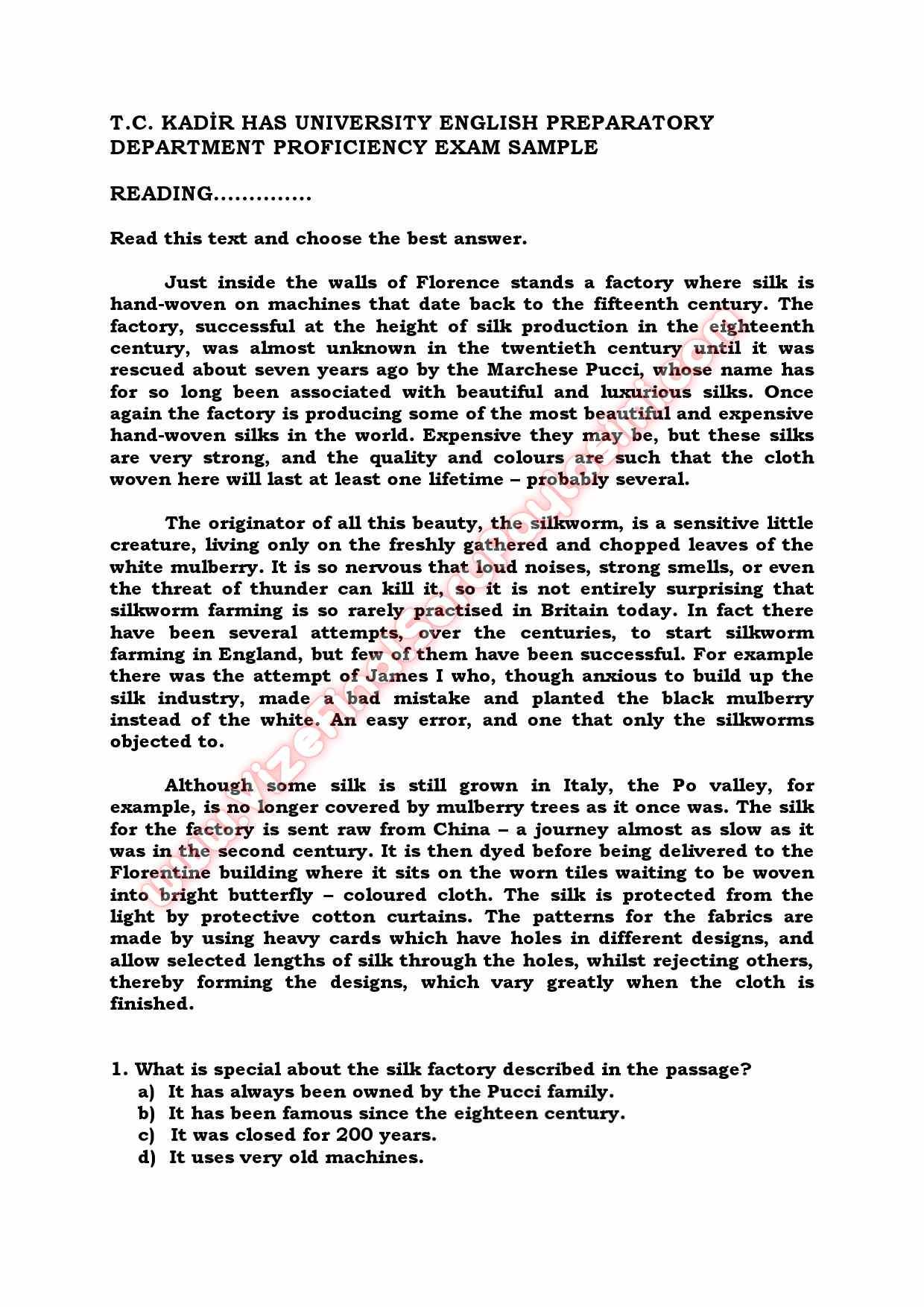 T.C. KADİR HAS UNIVERSITY ENGLISH PREPARATORY DEPARTMENT PROFICIENCY EXAM SAMPLE

READING..............

Read this text and choose the best answer.

Just inside the walls of Florence stands a factory where silk is hand-woven on machines that date back to the fifteenth century. The factory, successful at the height of silk production in the eighteenth century, was almost unknown in the twentieth century until it was rescued about seven years ago by the Marchese Pucci, whose name has for so long been associated with beautiful and luxurious silks. Once again the factory is producing some of the most beautiful and expensive hand-woven silks in the world. Expensive they may be, but these silks are very strong, and the quality and colours are such that the cloth woven here will last at least one lifetime – probably several.

The originator of all this beauty, the silkworm, is a sensitive little creature, living only on the freshly gathered and chopped leaves of the white mulberry. It is so nervous that loud noises, strong smells, or even the threat of thunder can kill it, so it is not entirely surprising that silkworm farming is so rarely practised in Britain today. In fact there have been several attempts, over the centuries, to start silkworm farming in England, but few of them have been successful. For example there was the attempt of James I who, though anxious to build up the silk industry, made a bad mistake and planted the black mulberry instead of the white. An easy error, and one that only the silkworms objected to.

Although some silk is still grown in Italy, the Po valley, for example, is no longer covered by mulberry trees as it once was. The silk for the factory is sent raw from China – a journey almost as slow as it was in the second century. It is then dyed before being delivered to the Florentine building where it sits on the worn tiles waiting to be woven into bright butterfly – coloured cloth. The silk is protected from the light by protective cotton curtains. The patterns for the fabrics are made by using heavy cards which have holes in different designs, and allow selected lengths of silk through the holes, whilst rejecting others, thereby forming the designs, which vary greatly when the cloth is finished.

1. What is special about the silk factory described in the passage?
a) It has always been owned by the Pucci family.
b) It has been famous since the eighteen century.
c) It was closed for 200 years.
d) It uses very old machines.

www.vizefinalsorulari.com